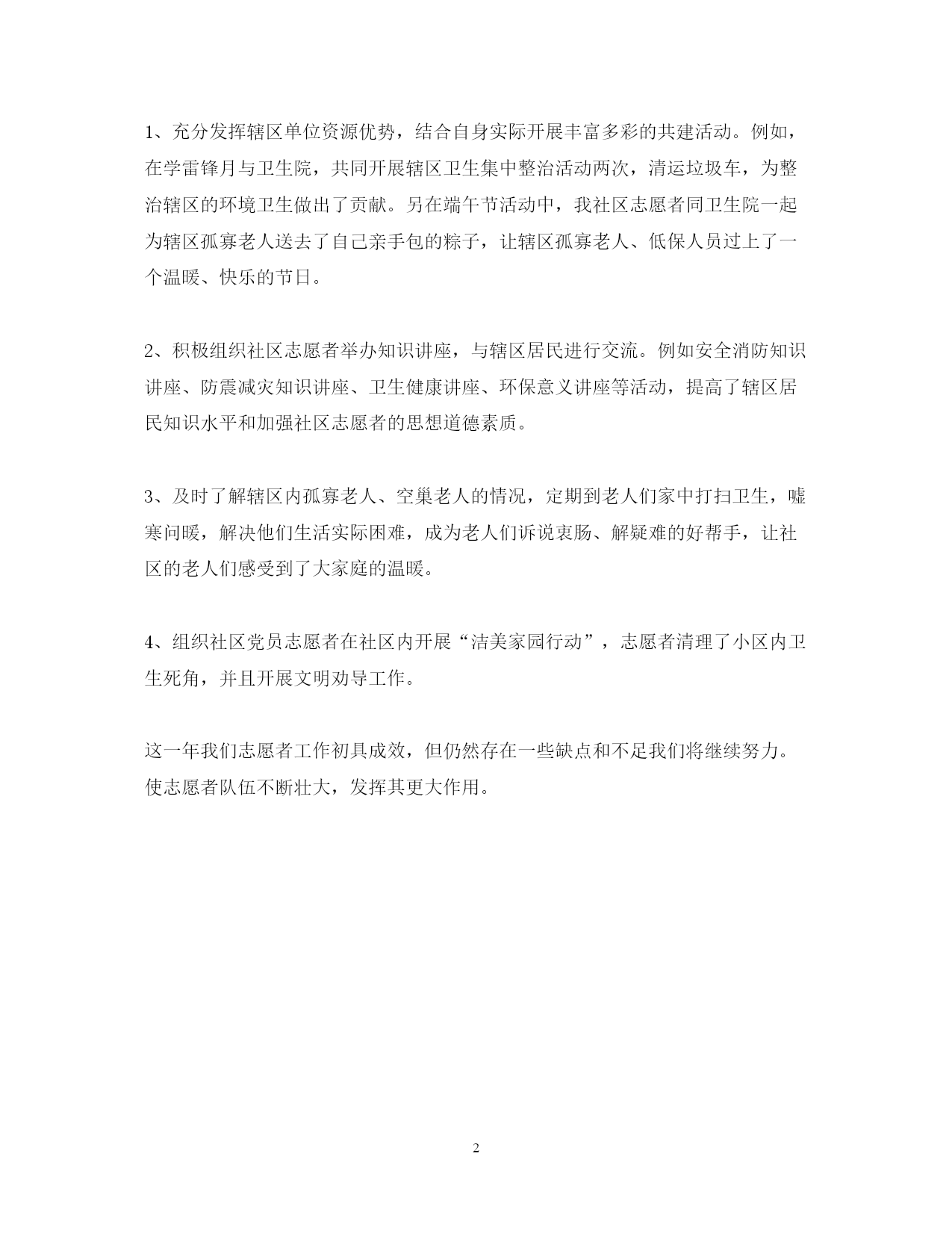 1、充分发挥辖区单位资源优势，结合自身实际开展丰富多彩的共建活动。例如，在学雷锋月与卫生院，共同开展辖区卫生集中整治活动两次，清运垃圾车，为整治辖区的环境卫生做出了贡献。另在端午节活动中，我社区志愿者同卫生院一起为辖区孤寡老人送去了自己亲手包的粽子，让辖区孤寡老人、低保人员过上了一个温暖、快乐的节日。

2、积极组织社区志愿者举办知识讲座，与辖区居民进行交流。例如安全消防知识讲座、防震减灾知识讲座、卫生健康讲座、环保意义讲座等活动，提高了辖区居民知识水平和加强社区志愿者的思想道德素质。

3、及时了解辖区内孤寡老人、空巢老人的情况，定期到老人们家中打扫卫生，嘘寒问暖，解决他们生活实际困难，成为老人们诉说衷肠、解疑难的好帮手，让社区的老人们感受到了大家庭的温暖。

4、组织社区党员志愿者在社区内开展“洁美家园行动”，志愿者清理了小区内卫生死角，并且开展文明劝导工作。

这一年我们志愿者工作初具成效，但仍然存在一些缺点和不足我们将继续努力。使志愿者队伍不断壮大，发挥其更大作用。

2